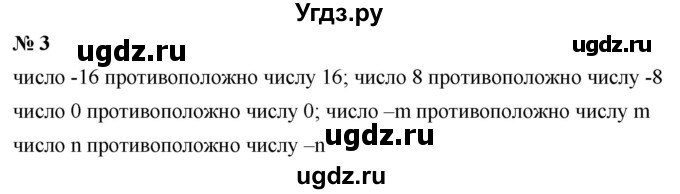 Угдз.ру

№ 3 ugdz.ru ugdz.ru

число -16 противоположно числу 16; число 8 противоположно числу -8
число 0 противоположно числу 0; число –m противоположно числу m
число n противоположно числу –n ugdz.ru

ugdz.ru